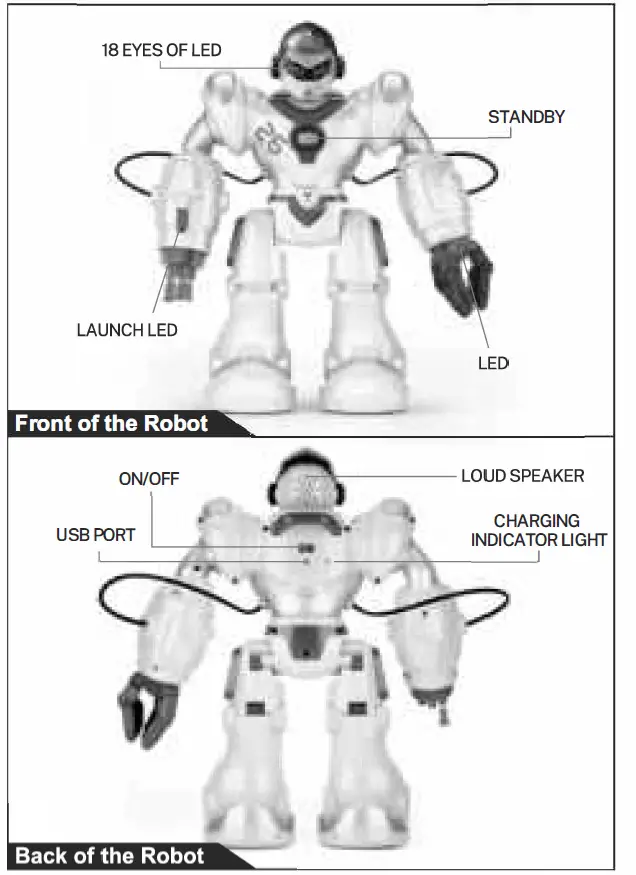 18 EYES OF LED

STANDBY

LAUNCH LED

LED

Front of the Robot

ON/OFF

LOUD SPEAKER

USB PORT

CHARGING INDICATOR LIGHT

Back of the Robot